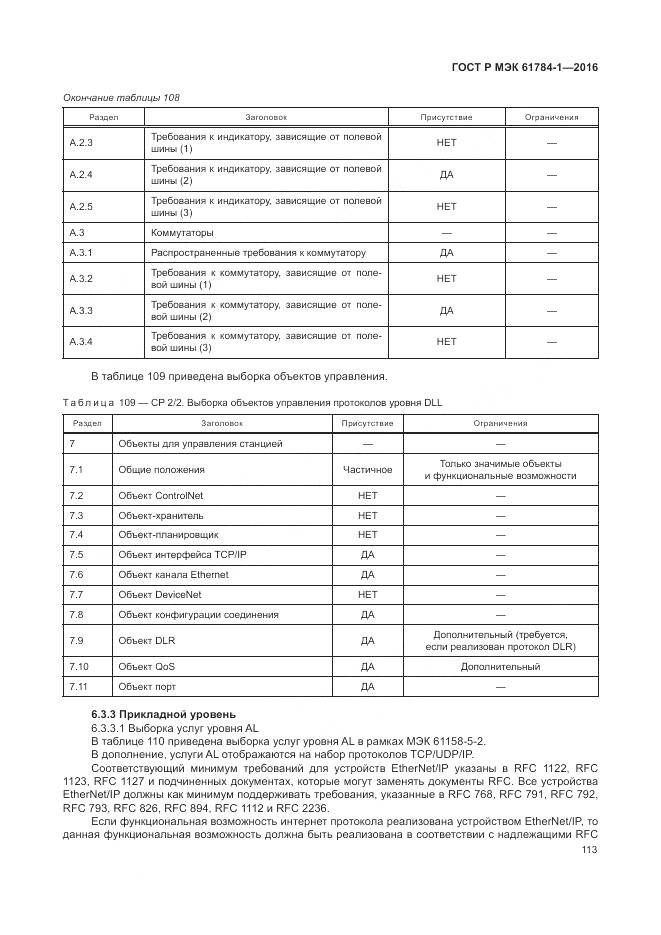 ГОСТ Р МЭК 61784-1—2016

Окончание таблицы 108

| Раздел | Заголовок | Присутствие | Ограничения |
|---|---|---|---|
| A.2.3 | Требования к индикатору, зависящие от полевой шины (1) | НЕТ | — |
| A.2.4 | Требования к индикатору, зависящие от полевой шины (2) | ДА | — |
| A.2.5 | Требования к индикатору, зависящие от полевой шины (3) | НЕТ | — |
| A.3 | Коммутаторы | — | — |
| A.3.1 | Распространенные требования к коммутатору | ДА | — |
| A.3.2 | Требования к коммутатору, зависящие от полевой шины (1) | НЕТ | — |
| A.3.3 | Требования к коммутатору, зависящие от полевой шины (2) | ДА | — |
| A.3.4 | Требования к коммутатору, зависящие от полевой шины (3) | НЕТ | — |

В таблице 109 приведена выборка объектов управления.

Таблица 109 — CP 2/2. Выборка объектов управления протоколов уровня DLL

| Раздел | Заголовок | Присутствие | Ограничения |
|---|---|---|---|
| 7 | Объекты для управления станцией | — | — |
| 7.1 | Общие положения | Частичное | Только значимые объекты и функциональные возможности |
| 7.2 | Объект ControlNet | НЕТ | — |
| 7.3 | Объект-хранитель | НЕТ | — |
| 7.4 | Объект-планировщик | НЕТ | — |
| 7.5 | Объект интерфейса TCP/IP | ДА | — |
| 7.6 | Объект канала Ethernet | ДА | — |
| 7.7 | Объект DeviceNet | НЕТ | — |
| 7.8 | Объект конфигурации соединения | ДА | — |
| 7.9 | Объект DLR | ДА | Дополнительный (требуется, если реализован протокол DLR) |
| 7.10 | Объект QoS | ДА | Дополнительный |
| 7.11 | Объект порт | ДА | — |

6.3.3 Прикладной уровень

6.3.3.1 Выборка услуг уровня AL

В таблице 110 приведена выборка услуг уровня AL в рамках МЭК 61158-5-2.

В дополнение, услуги AL отображаются на набор протоколов TCP/UDP/IP.

Соответствующий минимум требований для устройств EtherNet/IP указаны в RFC 1122, RFC 1123, RFC 1127 и подчиненных документах, которые могут заменять документы RFC. Все устройства EtherNet/IP должны как минимум поддерживать требования, указанные в RFC 768, RFC 791, RFC 792, RFC 793, RFC 826, RFC 894, RFC 1112 и RFC 2236.

Если функциональная возможность интернет протокола реализована устройством EtherNet/IP, то данная функциональная возможность должна быть реализована в соответствии с надлежащими RFC

113